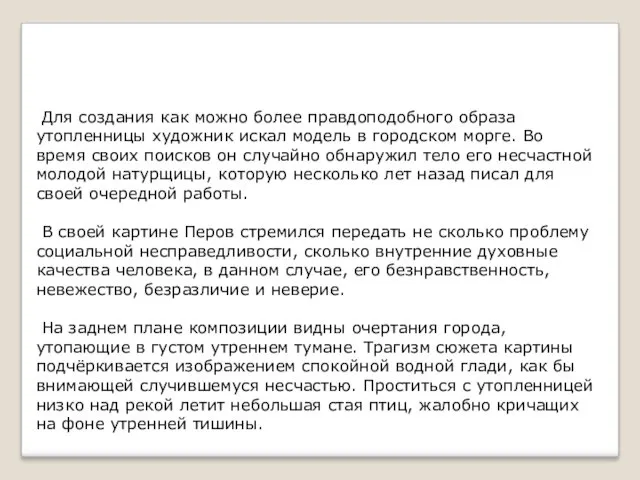 Для создания как можно более правдоподобного образа утопленницы художник искал модель в городском морге. Во время своих поисков он случайно обнаружил тело его несчастной молодой натурщицы, которую несколько лет назад писал для своей очередной работы.

В своей картине Перов стремился передать не сколько проблему социальной несправедливости, сколько внутренние духовные качества человека, в данном случае, его безнравственность, невежество, безразличие и неверие.

На заднем плане композиции видны очертания города, утопающие в густом утреннем тумане. Трагизм сюжета картины подчёркивается изображением спокойной водной глади, как бы внимающей случившемуся несчастью. Проститься с утопленницей низко над рекой летит небольшая стая птиц, жалобно кричащих на фоне утренней тишины.